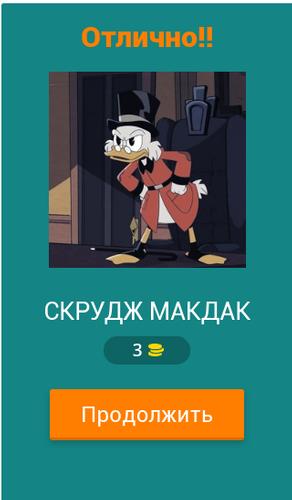 Отлично!!

СКРУДЖ МАКДАК

3

Продолжить